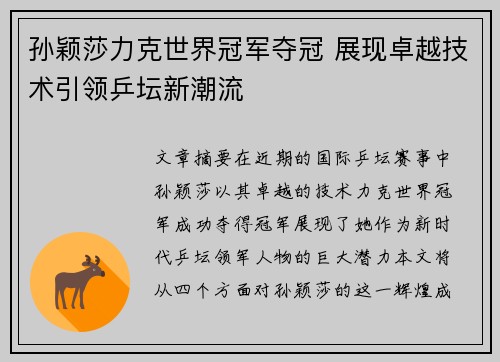 孙颖莎力克世界冠军夺冠 展现卓越技术引领乒坛新潮流

文章摘要在近期的国际乒坛赛事中孙颖莎以其卓越的技术力克世界冠军成功夺得冠军展现了她作为新时代乒坛领军人物的巨大潜力本文将从四个方面对孙颖莎的这一辉煌成